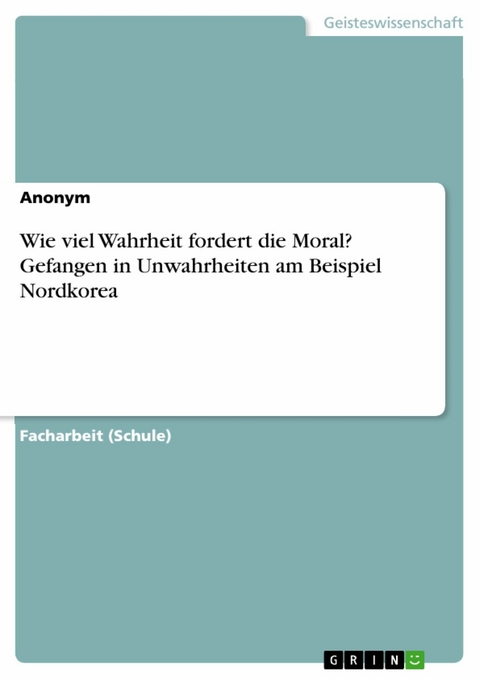 Geisteswissenschaft

Anonym

Wie viel Wahrheit fordert die Moral? Gefangen in Unwahrheiten am Beispiel Nordkorea

Facharbeit (Schule)

GRIN